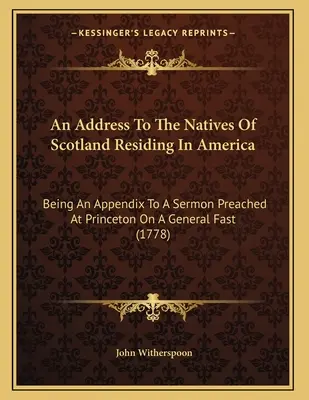 —KESSINGER'S LEGACY REPRINTS—

An Address To The Natives Of Scotland Residing In America

Being An Appendix To A Sermon Preached At Princeton On A General Fast (1778)

John Witherspoon